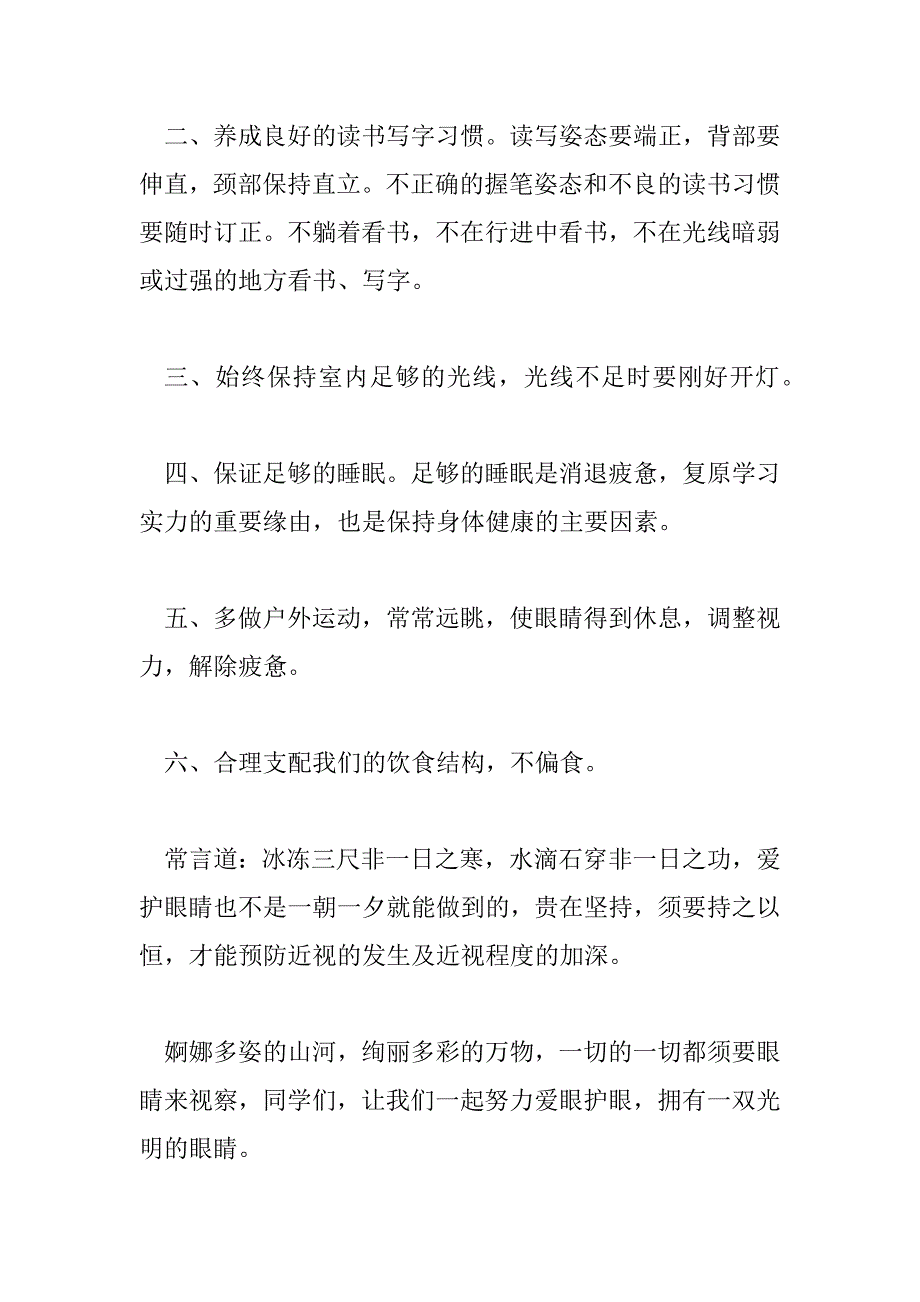 二、养成良好的读书写字习惯。读写姿态要端正，背部要伸直，颈部保持直立。不正确的握笔姿态和不良的读书习惯要随时订正。不躺着看书，不在行进中看书，不在光线暗弱或过强的地方看书、写字。

三、始终保持室内足够的光线，光线不足时要刚好开灯。

四、保证足够的睡眠。足够的睡眠是消退疲惫，复原学习实力的重要缘由，也是保持身体健康的主要因素。

五、多做户外运动，常常远眺，使眼睛得到休息，调整视力，解除疲惫。

六、合理支配我们的饮食结构，不偏食。

常言道：冰冻三尺非一日之寒，水滴石穿非一日之功，爱护眼睛也不是一朝一夕就能做到的，贵在坚持，须要持之以恒，才能预防近视的发生及近视程度的加深。

婀娜多姿的山河，绚丽多彩的万物，一切的一切都须要眼睛来视察，同学们，让我们一起努力爱眼护眼，拥有一双光明的眼睛。